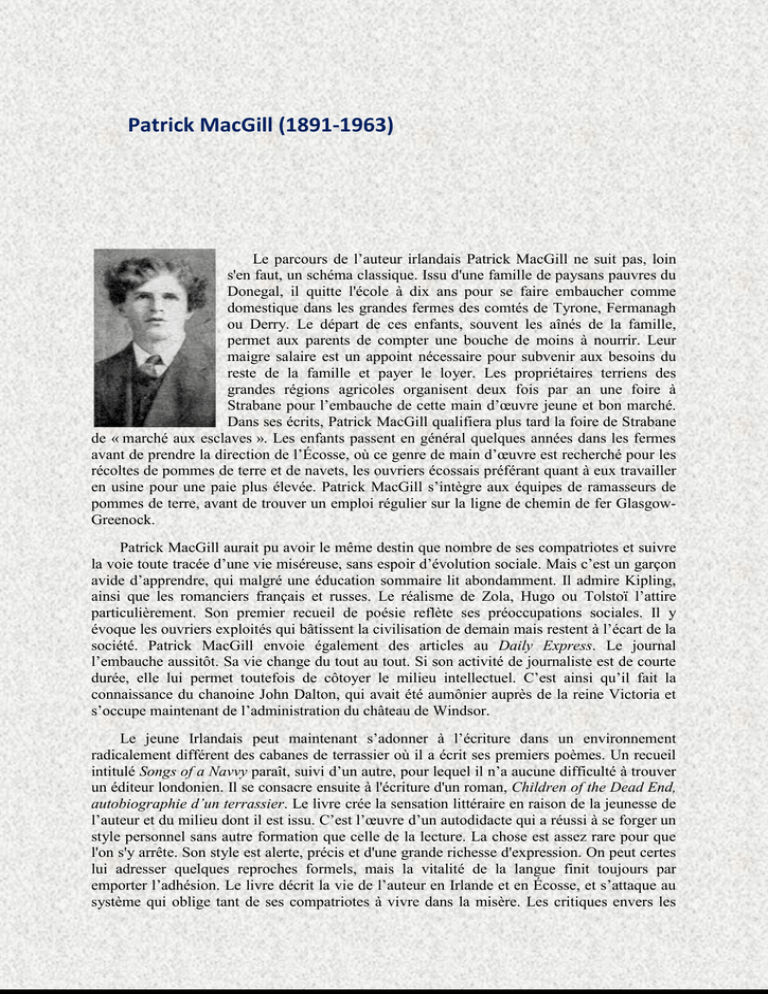 Patrick MacGill (1891-1963)

Le parcours de l'auteur irlandais Patrick MacGill ne suit pas, loin s'en faut, un schéma classique. Issu d'une famille de paysans pauvres du Donegal, il quitte l'école à dix ans pour se faire embaucher comme domestique dans les grandes fermes des comtés de Tyrone, Fermanagh ou Derry. Le départ de ces enfants, souvent les aînés de la famille, permet aux parents de compter une bouche de moins à nourrir. Leur maigre salaire est un appoint nécessaire pour subvenir aux besoins du reste de la famille et payer le loyer. Les propriétaires terriens des grandes régions agricoles organisent deux fois par an une foire à Strabane pour l'embauche de cette main d'œuvre jeune et bon marché. Dans ses écrits, Patrick MacGill qualifiera plus tard la foire de Strabane de « marché aux esclaves ». Les enfants passent en général quelques années dans les fermes avant de prendre la direction de l'Écosse, où ce genre de main d'œuvre est recherché pour les récoltes de pommes de terre et de navets, les ouvriers écossais préférant quant à eux travailler en usine pour une paie plus élevée. Patrick MacGill s'intègre aux équipes de ramasseurs de pommes de terre, avant de trouver un emploi régulier sur la ligne de chemin de fer Glasgow-Greenock.

Patrick MacGill aurait pu avoir le même destin que nombre de ses compatriotes et suivre la voie toute tracée d'une vie miséreuse, sans espoir d'évolution sociale. Mais c'est un garçon avide d'apprendre, qui malgré une éducation sommaire lit abondamment. Il admire Kipling, ainsi que les romanciers français et russes. Le réalisme de Zola, Hugo ou Tolstoï l'attire particulièrement. Son premier recueil de poésie reflète ses préoccupations sociales. Il y évoque les ouvriers exploités qui bâtissent la civilisation de demain mais restent à l'écart de la société. Patrick MacGill envoie également des articles au Daily Express. Le journal l'embauche aussitôt. Sa vie change du tout au tout. Si son activité de journaliste est de courte durée, elle lui permet toutefois de côtoyer le milieu intellectuel. C'est ainsi qu'il fait la connaissance du chanoine John Dalton, qui avait été aumônier auprès de la reine Victoria et s'occupe maintenant de l'administration du château de Windsor.

Le jeune Irlandais peut maintenant s'adonner à l'écriture dans un environnement radicalement différent des cabanes de terrassier où il a écrit ses premiers poèmes. Un recueil intitulé Songs of a Navvy paraît, suivi d'un autre, pour lequel il n'a aucune difficulté à trouver un éditeur londonien. Il se consacre ensuite à l'écriture d'un roman, Children of the Dead End, autobiographie d'un terrassier. Le livre crée la sensation littéraire en raison de la jeunesse de l'auteur et du milieu dont il est issu. C'est l'œuvre d'un autodidacte qui a réussi à se forger un style personnel sans autre formation que celle de la lecture. La chose est assez rare pour que l'on s'y arrête. Son style est alerte, précis et d'une grande richesse d'expression. On peut certes lui adresser quelques reproches formels, mais la vitalité de la langue finit toujours par emporter l'adhésion. Le livre décrit la vie de l'auteur en Irlande et en Écosse, et s'attaque au système qui oblige tant de ses compatriotes à vivre dans la misère. Les critiques envers les